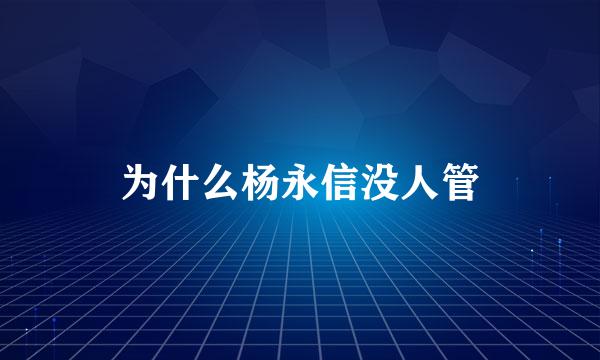 为什么杨永信没人管